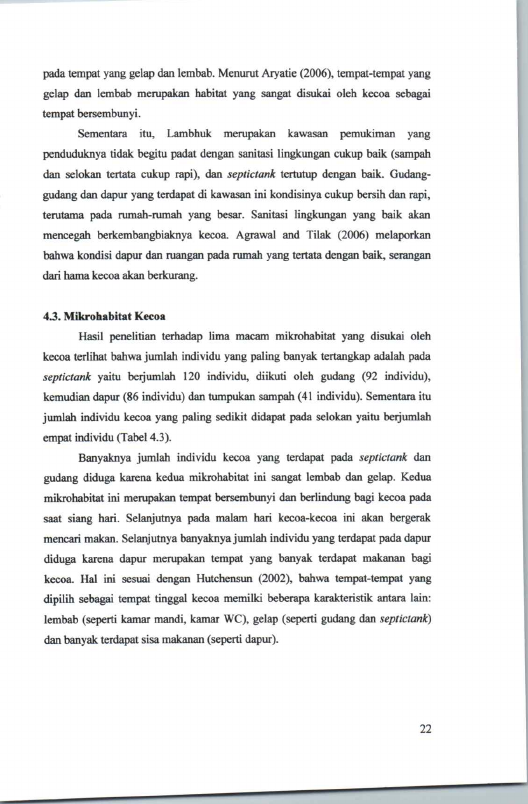 pada tempat yang gelap dan lembab. Menurut Aryatie (2006), tempat-tempat yang gelap dan lembab merupakan habitat yang sangat disukai oleh kecoa sebagai tempat bersembunyi.

Sementara itu, Lambhuk merupakan kawasan pemukiman yang penduduknya tidak begitu padat dengan sanitasi lingkungan cukup baik (sampah dan selokan tertata cukup rapi), dan septictank tertutup dengan baik. Gudang-gudang dan dapur yang terdapat di kawasan ini kondisinya cukup bersih dan rapi, terutama pada rumah-rumah yang besar. Sanitasi lingkungan yang baik akan mencegah berkembangbiaknya kecoa. Agrawal and Tilak (2006) melaporkan bahwa kondisi dapur dan ruangan pada rumah yang tertata dengan baik, serangan dari hama kecoa akan berkurang.

4.3. Mikrohabitat Kecoa

Hasil penelitian terhadap lima macam mikrohabitat yang disukai oleh kecoa terlihat bahwa jumlah individu yang paling banyak tertangkap adalah pada septictank yaitu berjumlah 120 individu, diikuti oleh gudang (92 individu), kemudian dapur (86 individu) dan tumpukan sampah (41 individu). Sementara itu jumlah individu kecoa yang paling sedikit didapat pada selokan yaitu berjumlah empat individu (Tabel 4.3).

Banyaknya jumlah individu kecoa yang terdapat pada septictank dan gudang diduga karena kedua mikrohabitat ini sangat lembab dan gelap. Kedua mikrohabitat ini merupakan tempat bersembunyi dan berlindung bagi kecoa pada saat siang hari. Selanjutnya pada malam hari kecoa-kecoa ini akan bergerak mencari makan. Selanjutnya banyaknya jumlah individu yang terdapat pada dapur diduga karena dapur merupakan tempat yang banyak terdapat makanan bagi kecoa. Hal ini sesuai dengan Hutchensun (2002), bahwa tempat-tempat yang dipilih sebagai tempat tinggal kecoa memilki beberapa karakteristik antara lain: lembab (seperti kamar mandi, kamar WC), gelap (seperti gudang dan septictank) dan banyak terdapat sisa makanan (seperti dapur).

22